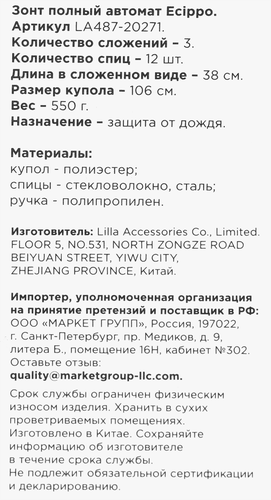 Зонт полный автомат Ecippo.
Артикул LA487-20271.
Количество сложений – 3.
Количество спиц – 12 шт.
Длина в сложенном виде – 38 см.
Размер купола – 106 см.
Вес – 550 г.
Назначение – защита от дождя.

Материалы:
купол - полиэстер;
спицы - стекловолокно, сталь;
ручка - полипропилен.

Изготовитель: Lilla Accessories Co., Limited. FLOOR 5, NO.531, NORTH ZONGZE ROAD BEIYUAN STREET, YIWU CITY, ZHEJIANG PROVINCE, Китай.

Импортер, уполномоченная организация на принятие претензий и поставщик в РФ: ООО «МАРКЕТ ГРУПП», Россия, 197022, г. Санкт-Петербург, пр. Медиков, д. 9, литера Б., помещение 16Н, кабинет №302. Оставьте отзыв: quality@marketgroup-llc.com.

Срок службы ограничен физическим износом изделия. Хранить в сухих проветриваемых помещениях. Изготовлено в Китае. Сохраняйте информацию об изготовителе в течение срока службы. Не подлежит обязательной сертификации и декларированию.